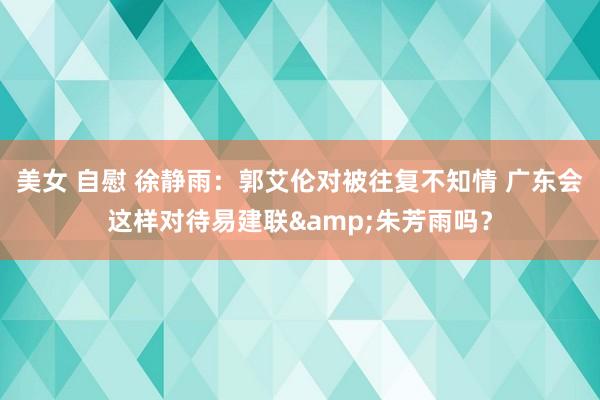 美女 自慰 徐静雨：郭艾伦对被往复不知情 广东会这样对待易建联&amp;朱芳雨吗？